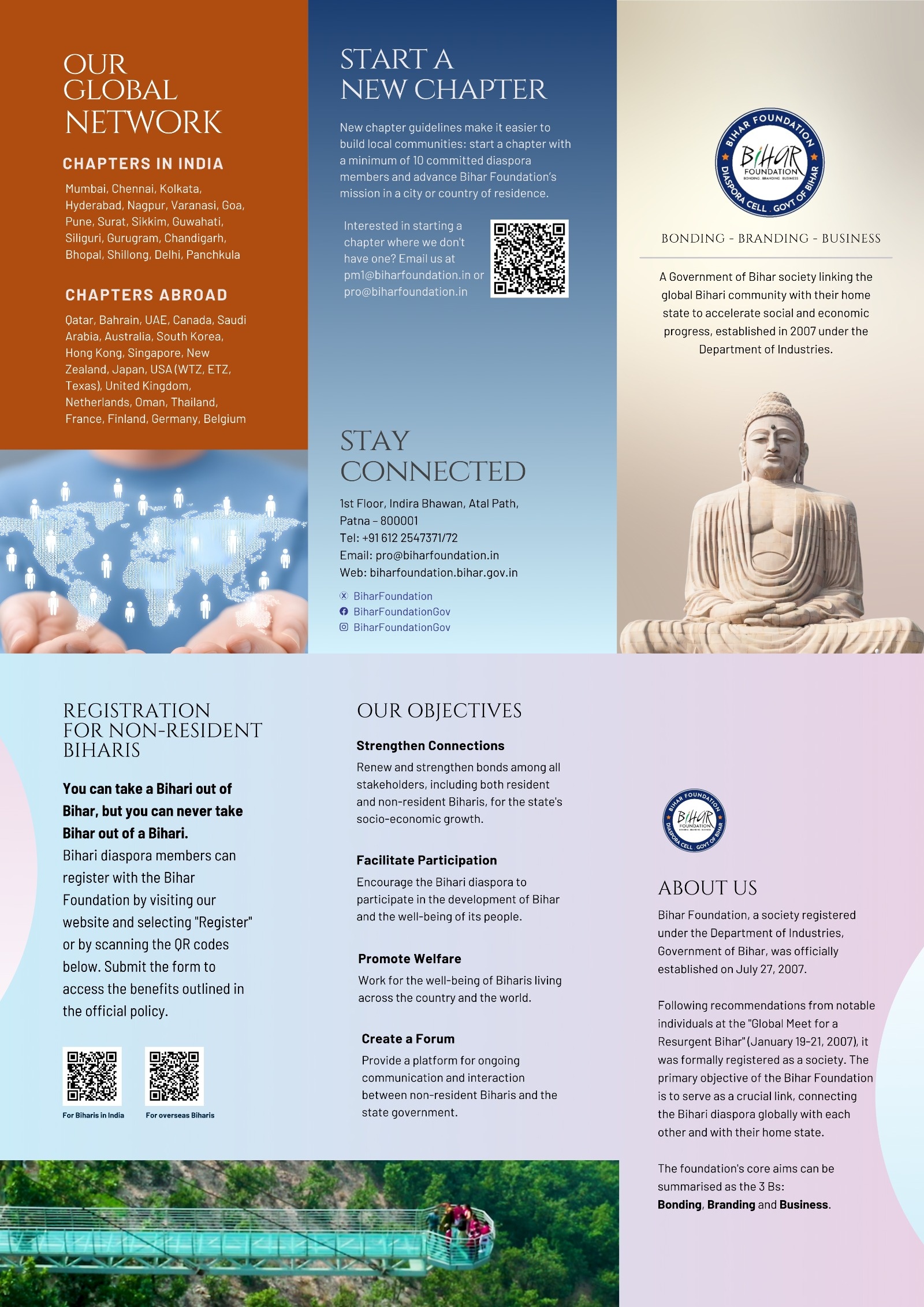 OUR GLOBAL NETWORK

CHAPTERS IN INDIA

Mumbai, Chennai, Kolkata, Hyderabad, Nagpur, Varanasi, Goa, Pune, Surat, Sikkim, Guwahati, Siliguri, Gurugram, Chandigarh, Bhopal, Shillong, Delhi, Panchkula

CHAPTERS ABROAD

Qatar, Bahrain, UAE, Canada, Saudi Arabia, Australia, South Korea, Hong Kong, Singapore, New Zealand, Japan, USA (WTZ, ETZ, Texas), United Kingdom, Netherlands, Oman, Thailand, France, Finland, Germany, Belgium

START A NEW CHAPTER

New chapter guidelines make it easier to build local communities: start a chapter with a minimum of 10 committed diaspora members and advance Bihar Foundation's mission in a city or country of residence.

Interested in starting a chapter where we don't have one? Email us at pm1@biharfoundation.in or pro@biharfoundation.in

STAY CONNECTED

1st Floor, Indira Bhawan, Atal Path, Patna – 800001
Tel: +91 612 2547371/72
Email: pro@biharfoundation.in
Web: biharfoundation.bihar.gov.in

BiharFoundation
BiharFoundationGov
BiharFoundationGov

BIHAR FOUNDATION
BIHAR FOUNDATION
BONDING . BRANDING . BUSINESS
DIASPORA CELL . GOVT OF BIHAR

BONDING - BRANDING - BUSINESS

A Government of Bihar society linking the global Bihari community with their home state to accelerate social and economic progress, established in 2007 under the Department of Industries.

REGISTRATION FOR NON-RESIDENT BIHARIS

You can take a Bihari out of Bihar, but you can never take Bihar out of a Bihari.
Bihari diaspora members can register with the Bihar Foundation by visiting our website and selecting "Register" or by scanning the QR codes below. Submit the form to access the benefits outlined in the official policy.

For Biharis in India
For overseas Biharis

OUR OBJECTIVES

Strengthen Connections
Renew and strengthen bonds among all stakeholders, including both resident and non-resident Biharis, for the state's socio-economic growth.

Facilitate Participation
Encourage the Bihari diaspora to participate in the development of Bihar and the well-being of its people.

Promote Welfare
Work for the well-being of Biharis living across the country and the world.

Create a Forum
Provide a platform for ongoing communication and interaction between non-resident Biharis and the state government.

BIHAR FOUNDATION
BIHAR FOUNDATION
DIASPORA CELL . GOVT OF BIHAR

ABOUT US

Bihar Foundation, a society registered under the Department of Industries, Government of Bihar, was officially established on July 27, 2007.

Following recommendations from notable individuals at the "Global Meet for a Resurgent Bihar" (January 19-21, 2007), it was formally registered as a society. The primary objective of the Bihar Foundation is to serve as a crucial link, connecting the Bihari diaspora globally with each other and with their home state.

The foundation's core aims can be summarised as the 3 Bs:
Bonding, Branding and Business.